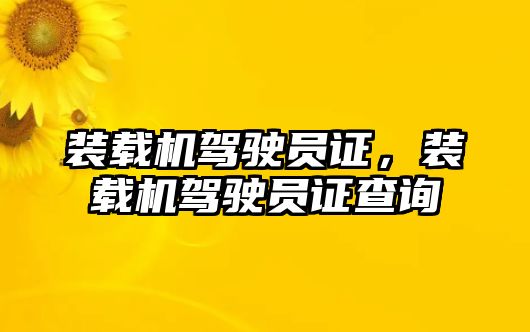 装载机驾驶员证，装载机驾驶员证查询